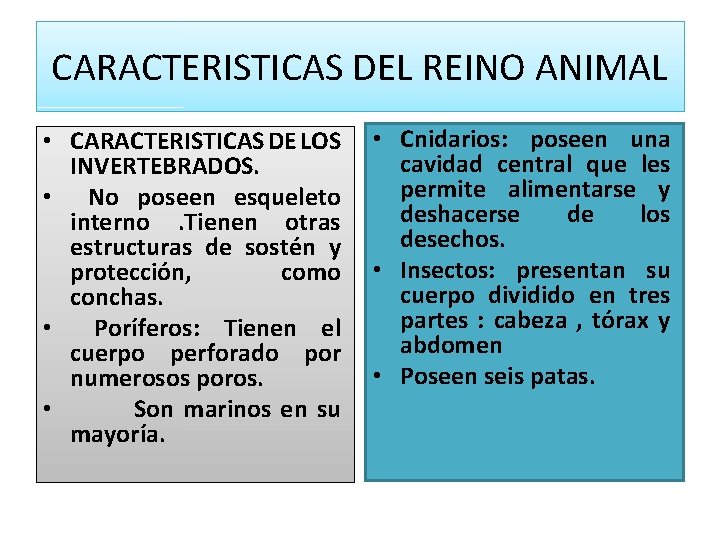 CARACTERISTICAS DEL REINO ANIMAL

• CARACTERISTICAS DE LOS INVERTEBRADOS.
• No poseen esqueleto interno .Tienen otras estructuras de sostén y protección, como conchas.
• Poríferos: Tienen el cuerpo perforado por numerosos poros.
• Son marinos en su mayoría.

• Cnidarios: poseen una cavidad central que les permite alimentarse y deshacerse de los desechos.
• Insectos: presentan su cuerpo dividido en tres partes : cabeza , tórax y abdomen
• Poseen seis patas.